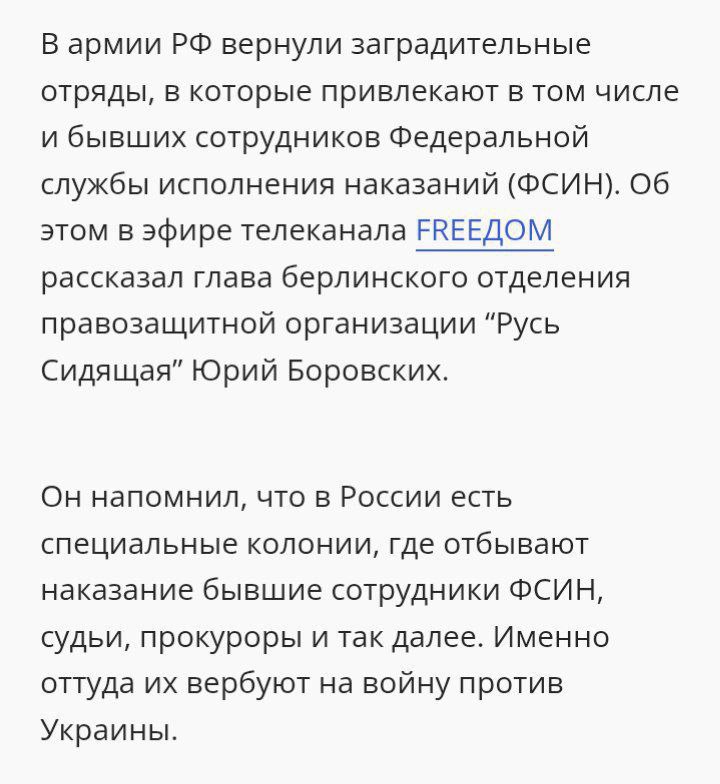 В армии РФ вернули заградительные отряды, в которые привлекают в том числе и бывших сотрудников Федеральной службы исполнения наказаний (ФСИН). Об этом в эфире телеканала FREEДОМ рассказал глава берлинского отделения правозащитной организации “Русь Сидящая” Юрий Боровских.

Он напомнил, что в России есть специальные колонии, где отбывают наказание бывшие сотрудники ФСИН, судьи, прокуроры и так далее. Именно оттуда их вербуют на войну против Украины.